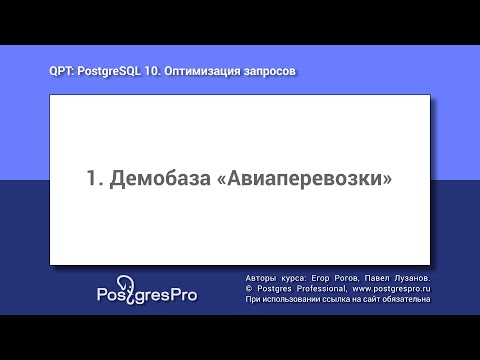 QPT: PostgreSQL 10. Оптимизация запросов

1. Демобаза «Авиаперевозки»

PostgresPro

Авторы курса: Егор Рогов, Павел Лузанов.
© Postgres Professional, www.postgrespro.ru
При использовании ссылка на сайт обязательна